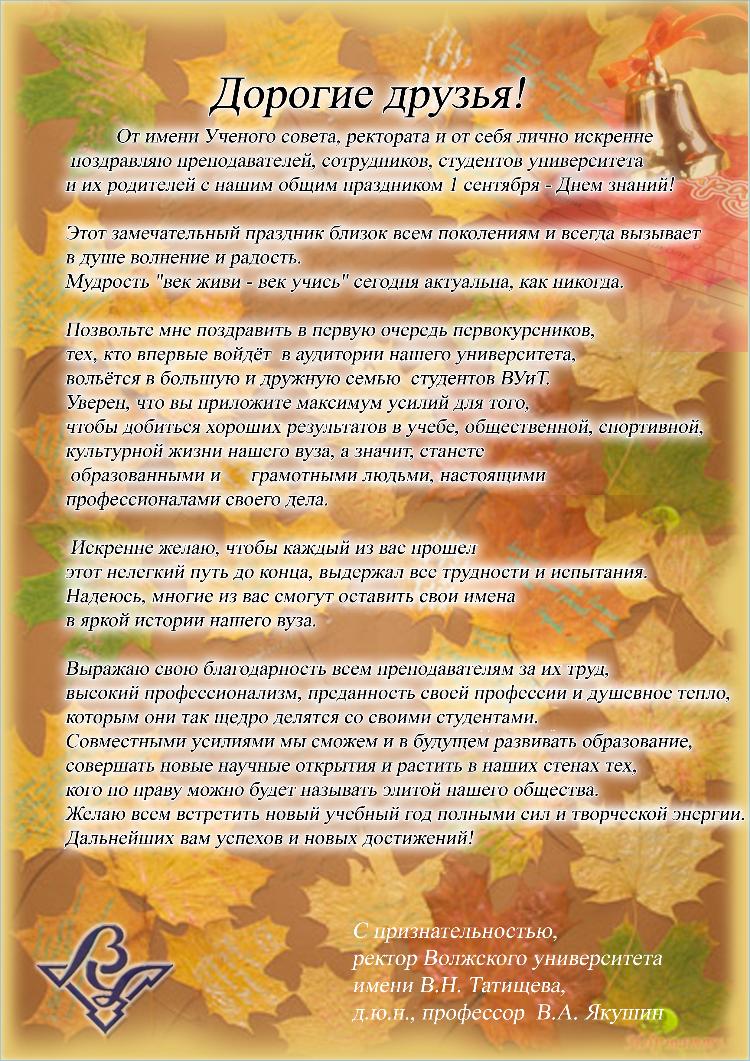 Дорогие друзья!

От имени Ученого совета, ректората и от себя лично искренне поздравляю преподавателей, сотрудников, студентов университета и их родителей с нашим общим праздником 1 сентября - Днем знаний!

Этот замечательный праздник близок всем поколениям и всегда вызывает в душе волнение и радость.
Мудрость "век живи - век учись" сегодня актуальна, как никогда.

Позвольте мне поздравить в первую очередь первокурсников, тех, кто впервые войдёт в аудитории нашего университета, вольётся в большую и дружную семью студентов ВУиТ.
Уверен, что вы приложите максимум усилий для того, чтобы добиться хороших результатов в учебе, общественной, спортивной, культурной жизни нашего вуза, а значит, станете образованными и грамотными людьми, настоящими профессионалами своего дела.

Искренне желаю, чтобы каждый из вас прошел этот нелегкий путь до конца, выдержал все трудности и испытания.
Надеюсь, многие из вас смогут оставить свои имена в яркой истории нашего вуза.

Выражаю свою благодарность всем преподавателям за их труд, высокий профессионализм, преданность своей профессии и душевное тепло, которым они так щедро делятся со своими студентами.
Совместными усилиями мы сможем и в будущем развивать образование, совершать новые научные открытия и растить в наших стенах тех, кого по праву можно будет называть элитой нашего общества.
Желаю всем встретить новый учебный год полными сил и творческой энергии.
Дальнейших вам успехов и новых достижений!

С признательностью,
ректор Волжского университета имени В.Н. Татищева,
д.ю.н., профессор В.А. Якушин